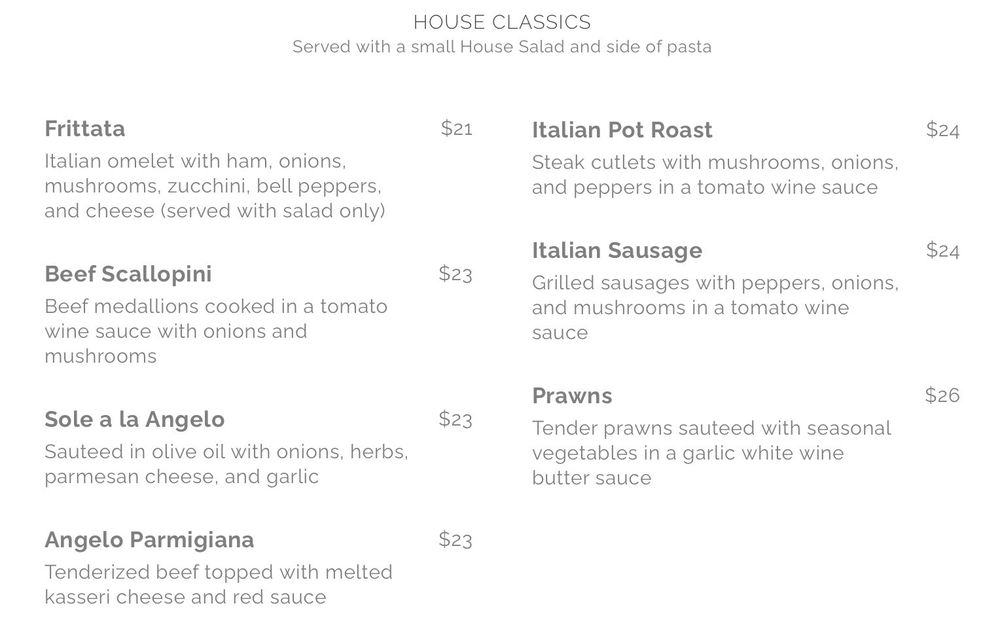 HOUSE CLASSICS
Served with a small House Salad and side of pasta

Frittata
$21
Italian omelet with ham, onions, mushrooms, zucchini, bell peppers, and cheese (served with salad only)

Beef Scallopini
$23
Beef medallions cooked in a tomato wine sauce with onions and mushrooms

Sole a la Angelo
$23
Sauteed in olive oil with onions, herbs, parmesan cheese, and garlic

Angelo Parmigiana
$23
Tenderized beef topped with melted kasseri cheese and red sauce

Italian Pot Roast
$24
Steak cutlets with mushrooms, onions, and peppers in a tomato wine sauce

Italian Sausage
$24
Grilled sausages with peppers, onions, and mushrooms in a tomato wine sauce

Prawns
$26
Tender prawns sauteed with seasonal vegetables in a garlic white wine butter sauce